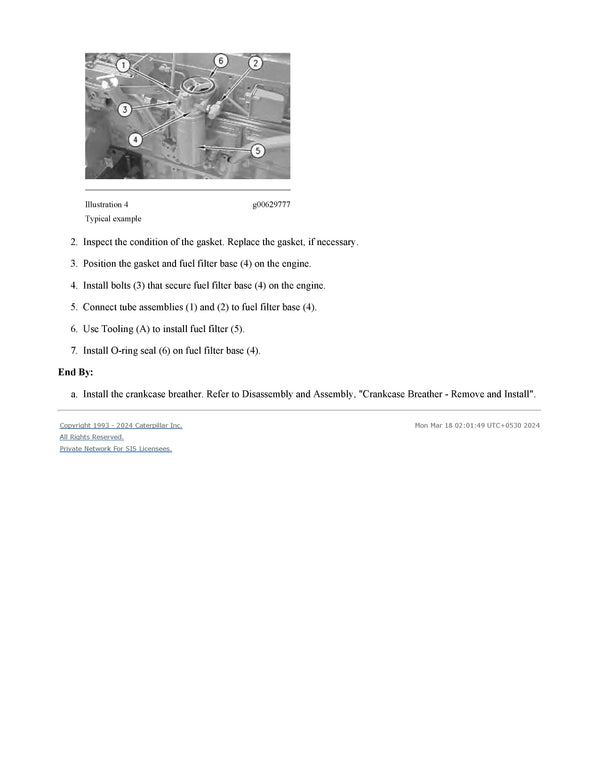 1
6
2
3
4
5

Illustration 4 g00629777

Typical example

2. Inspect the condition of the gasket. Replace the gasket, if necessary.

3. Position the gasket and fuel filter base (4) on the engine.

4. Install bolts (3) that secure fuel filter base (4) on the engine.

5. Connect tube assemblies (1) and (2) to fuel filter base (4).

6. Use Tooling (A) to install fuel filter (5).

7. Install O-ring seal (6) on fuel filter base (4).

End By:

a. Install the crankcase breather. Refer to Disassembly and Assembly, "Crankcase Breather - Remove and Install".

Copyright 1993 - 2024 Caterpillar Inc.
All Rights Reserved.
Private Network For SIS Licensees.

Mon Mar 18 02:01:49 UTC+0530 2024